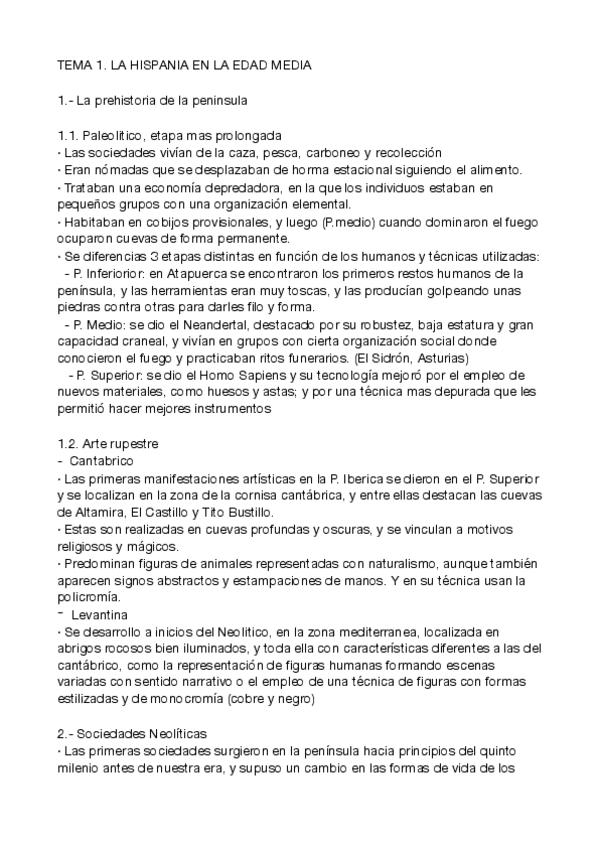 TEMA 1. LA HISPANIA EN LA EDAD MEDIA

1.- La prehistoria de la peninsula

1.1. Paleolitico, etapa mas prolongada
· Las sociedades vivían de la caza, pesca, carboneo y recolección
· Eran nómadas que se desplazaban de horma estacional siguiendo el alimento.
· Trataban una economía depredadora, en la que los individuos estaban en pequeños grupos con una organización elemental.
· Habitaban en cobijos provisionales, y luego (P.medio) cuando dominaron el fuego ocuparon cuevas de forma permanente.
· Se diferencias 3 etapas distintas en función de los humanos y técnicas utilizadas:
- P. Inferiorior: en Atapuerca se encontraron los primeros restos humanos de la península, y las herramientas eran muy toscas, y las producían golpeando unas piedras contra otras para darles filo y forma.
- P. Medio: se dio el Neandertal, destacado por su robustez, baja estatura y gran capacidad craneal, y vivían en grupos con cierta organización social donde conocieron el fuego y practicaban ritos funerarios. (El Sidrón, Asturias)
- P. Superior: se dio el Homo Sapiens y su tecnología mejoró por el empleo de nuevos materiales, como huesos y astas; y por una técnica mas depurada que les permitió hacer mejores instrumentos

1.2. Arte rupestre
- Cantabrico
· Las primeras manifestaciones artísticas en la P. Iberica se dieron en el P. Superior y se localizan en la zona de la cornisa cantábrica, y entre ellas destacan las cuevas de Altamira, El Castillo y Tito Bustillo.
· Estas son realizadas en cuevas profundas y oscuras, y se vinculan a motivos religiosos y mágicos.
· Predominan figuras de animales representadas con naturalismo, aunque también aparecen signos abstractos y estampaciones de manos. Y en su técnica usan la policromía.
- Levantina
· Se desarrollo a inicios del Neolitico, en la zona mediterranea, localizada en abrigos rocosos bien iluminados, y toda ella con características diferentes a las del cantábrico, como la representación de figuras humanas formando escenas variadas con sentido narrativo o el empleo de una técnica de figuras con formas estilizadas y de monocromía (cobre y negro)

2.- Sociedades Neolíticas
· Las primeras sociedades surgieron en la península hacia principios del quinto milenio antes de nuestra era, y supuso un cambio en las formas de vida de los